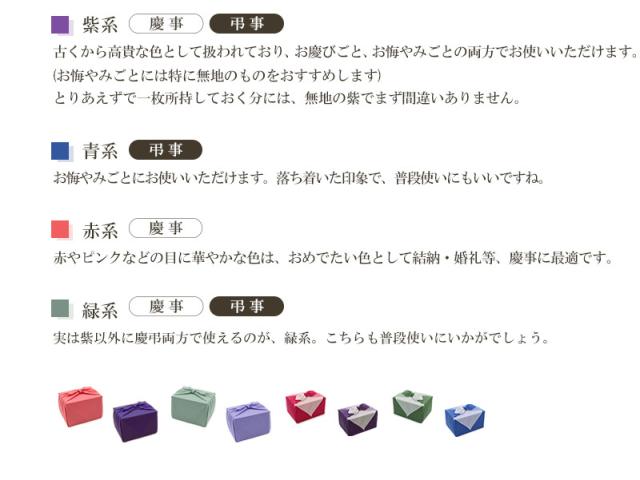 紫系 慶事 弔事
古くから高貴な色として扱われており、お慶びごと、お悔やみごとの両方でお使いいただけます。
(お悔やみごとには特に無地のものをおすすめします)
とりあえずで一枚所持しておく分には、無地の紫でまず間違いありません。

青系 弔事
お悔やみごとにお使いいただけます。落ち着いた印象で、普段使いにもいいですね。

赤系 慶事
赤やピンクなどの目に華やかな色は、おめでたい色として結納・婚礼等、慶事に最適です。

緑系 慶事 弔事
実は紫以外に慶弔両方で使えるのが、緑系。こちらも普段使いにいかがでしょう。